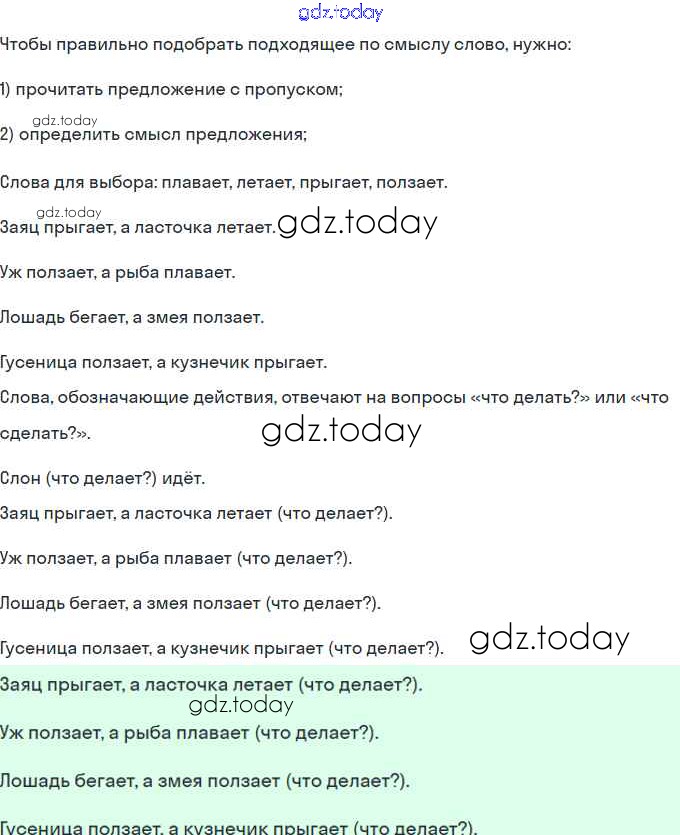 gdz.today

Чтобы правильно подобрать подходящее по смыслу слово, нужно:

1) прочитать предложение с пропуском;

gdz.today

2) определить смысл предложения;

Слова для выбора: плавает, летает, прыгает, ползает.

gdz.today

Заяц прыгает, а ласточка летает. gdz.today

Уж ползает, а рыба плавает.

Лошадь бегает, а змея ползает.

Гусеница ползает, а кузнечик прыгает.

Слова, обозначающие действия, отвечают на вопросы «что делать?» или «что сделать?».

gdz.today

Слон (что делает?) идёт.

Заяц прыгает, а ласточка летает (что делает?).

Уж ползает, а рыба плавает (что делает?).

Лошадь бегает, а змея ползает (что делает?).

Гусеница ползает, а кузнечик прыгает (что делает?). gdz.today

Заяц прыгает, а ласточка летает (что делает?).

gdz.today

Уж ползает, а рыба плавает (что делает?).

Лошадь бегает, а змея ползает (что делает?).

Гусеница ползает, а кузнечик прыгает (что делает?).